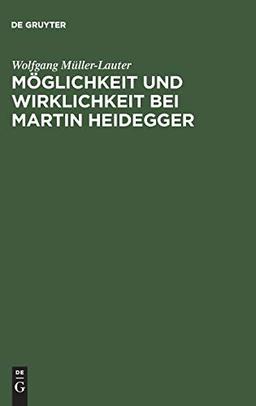 DE GRUYTER

Wolfgang Müller-Lauter

MÖGLICHKEIT UND WIRKLICHKEIT BEI MARTIN HEIDEGGER

DE G